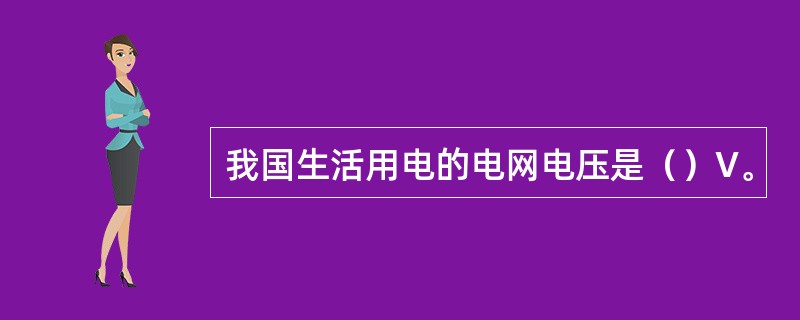 我国生活用电的电网电压是（）V。